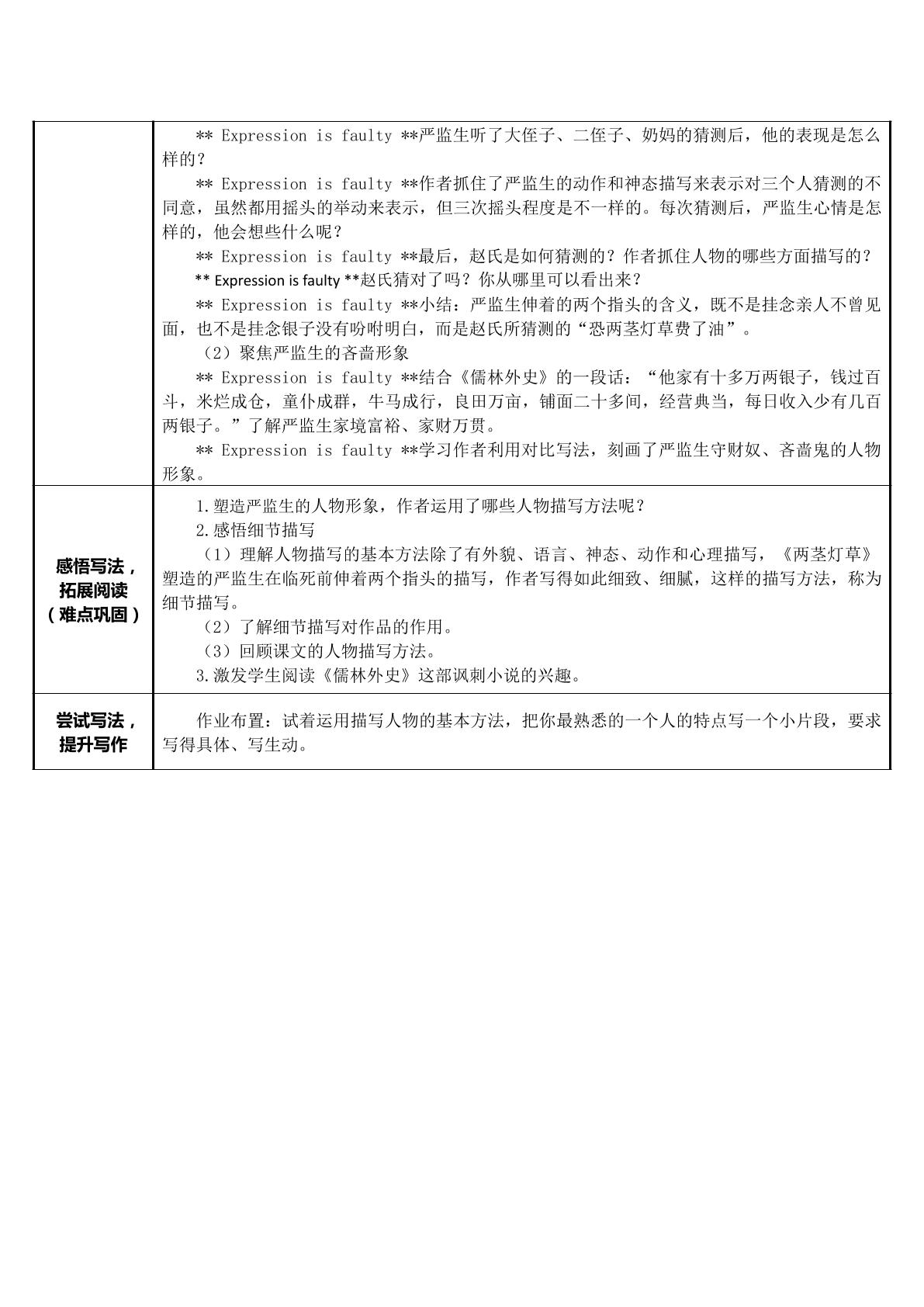 | | ** Expression is faulty **严监生听了大侄子、二侄子、奶妈的猜测后，他的表现是怎么样的？<br>** Expression is faulty **作者抓住了严监生的动作和神态描写来表示对三个人猜测的不同意，虽然都用摇头的举动来表示，但三次摇头程度是不一样的。每次猜测后，严监生心情是怎样的，他会想些什么呢？<br>** Expression is faulty **最后，赵氏是如何猜测的？作者抓住人物的哪些方面描写的？<br>** Expression is faulty **赵氏猜对了吗？你从哪里可以看出来？<br>** Expression is faulty **小结：严监生伸着的两个指头的含义，既不是挂念亲人不曾见面，也不是挂念银子没有吩咐明白，而是赵氏所猜测的“恐两茎灯草费了油”。<br>（2）聚焦严监生的吝啬形象<br>** Expression is faulty **结合《儒林外史》的一段话：“他家有十多万两银子，钱过百斗，米烂成仓，童仆成群，牛马成行，良田万亩，铺面二十多间，经营典当，每日收入少有几百两银子。”了解严监生家境富裕、家财万贯。<br>** Expression is faulty **学习作者利用对比写法，刻画了严监生守财奴、吝啬鬼的人物形象。 |
|---|---|
| 感悟写法，拓展阅读（难点巩固） | 1.塑造严监生的人物形象，作者运用了哪些人物描写方法呢？<br>2.感悟细节描写<br>（1）理解人物描写的基本方法除了有外貌、语言、神态、动作和心理描写，《两茎灯草》塑造的严监生在临死前伸着两个指头的描写，作者写得如此细致、细腻，这样的描写方法，称为细节描写。<br>（2）了解细节描写对作品的作用。<br>（3）回顾课文的人物描写方法。<br>3.激发学生阅读《儒林外史》这部讽刺小说的兴趣。 |
| 尝试写法，提升写作 | 作业布置：试着运用描写人物的基本方法，把你最熟悉的一个人的特点写一个小片段，要求写得具体、写生动。 |